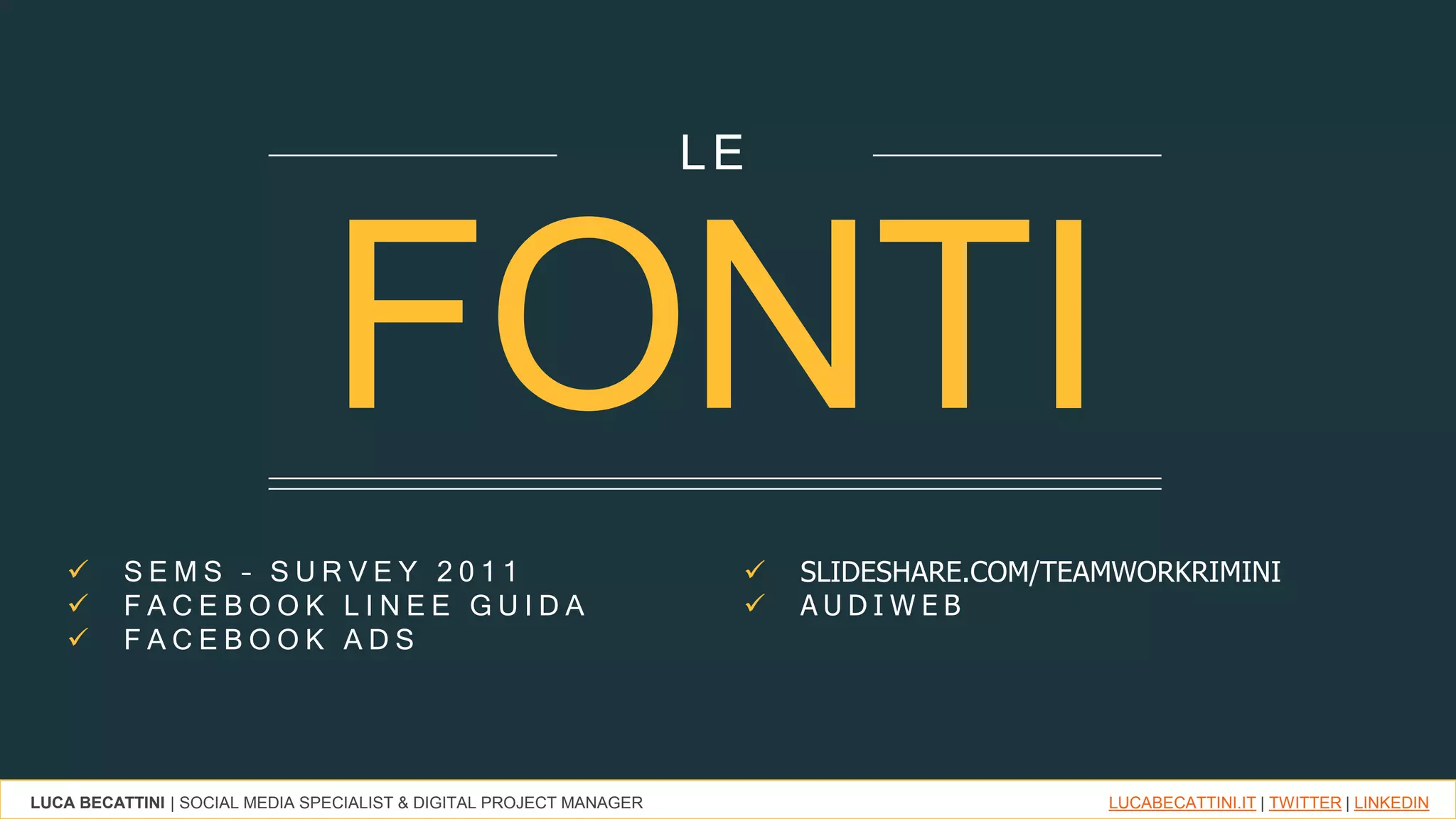 LE

FONTI

✓ SEMS - SURVEY 2011
✓ FACEBOOK LINEE GUIDA
✓ FACEBOOK ADS

✓ SLIDESHARE.COM/TEAMWORKRIMINI
✓ AUDIWEB

LUCA BECATTINI | SOCIAL MEDIA SPECIALIST & DIGITAL PROJECT MANAGER

LUCABECATTINI.IT | TWITTER | LINKEDIN